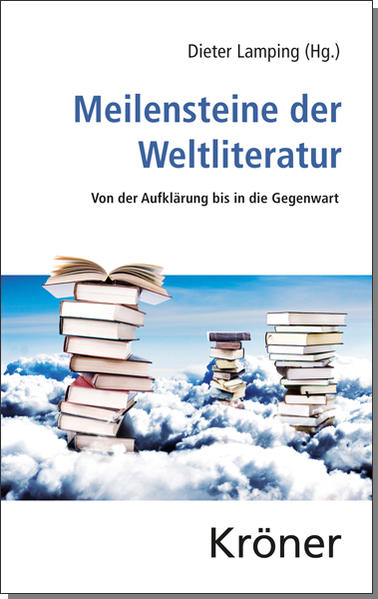 Dieter Lamping (Hg.)

Meilensteine der Weltliteratur

Von der Aufklärung bis in die Gegenwart

Kröner